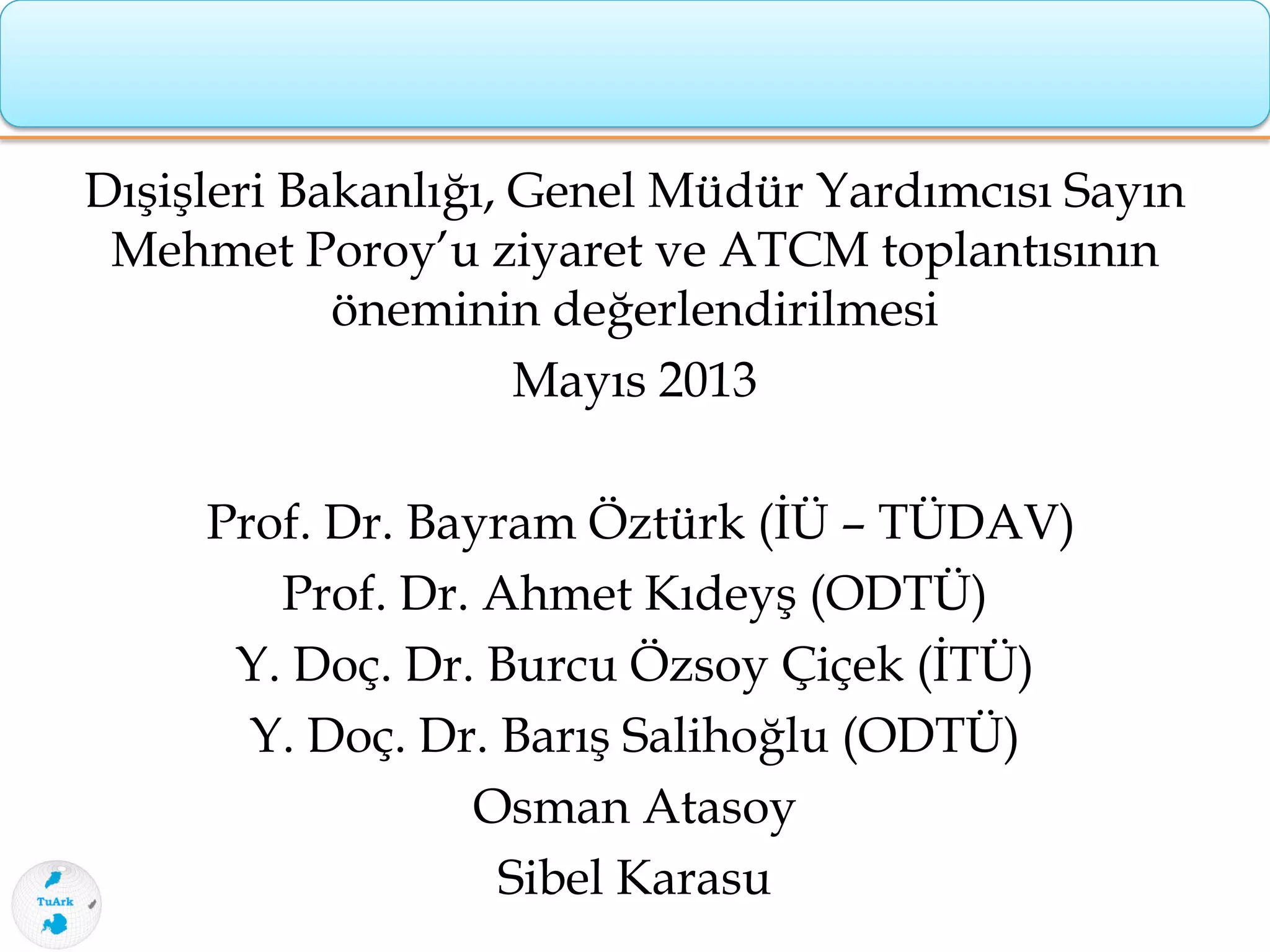 Dışişleri Bakanlığı, Genel Müdür Yardımcısı Sayın Mehmet Poroy'u ziyaret ve ATCM toplantısının öneminin değerlendirilmesi

Mayıs 2013

Prof. Dr. Bayram Öztürk (İÜ – TÜDAV)

Prof. Dr. Ahmet Kıdeyş (ODTÜ)

Y. Doç. Dr. Burcu Özsoy Çiçek (İTÜ)

Y. Doç. Dr. Barış Salihoğlu (ODTÜ)

Osman Atasoy

Sibel Karasu

TuArk